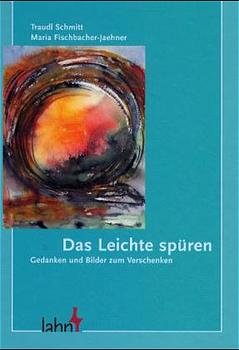 Traudl Schmitt
Maria Fischbacher-Jaehner

Das Leichte spüren
Gedanken und Bilder zum Verschenken

lahn